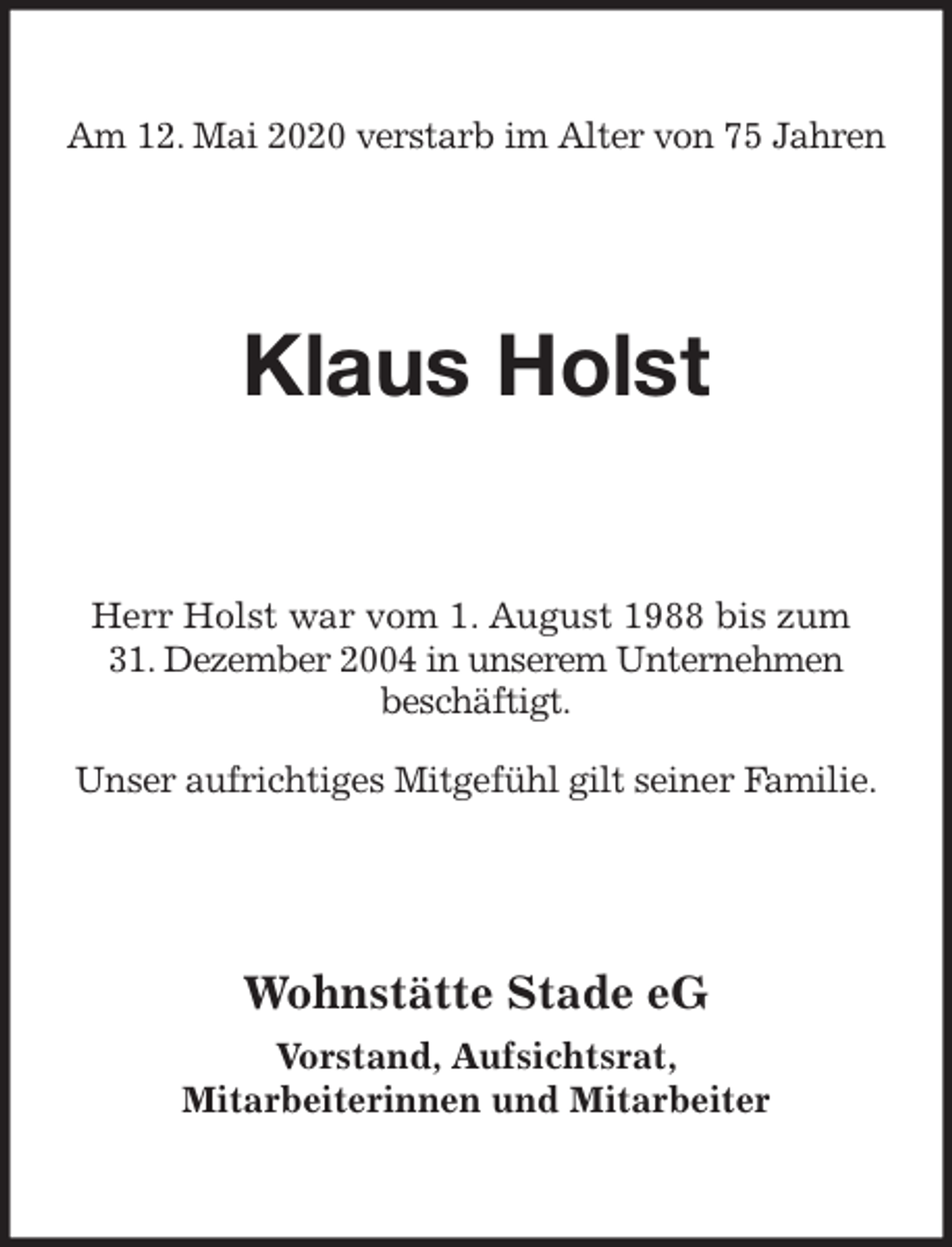 Am 12. Mai 2020 verstarb im Alter von 75 Jahren

Klaus Holst

Herr Holst war vom 1. August 1988 bis zum 31. Dezember 2004 in unserem Unternehmen beschäftigt.

Unser aufrichtiges Mitgefühl gilt seiner Familie.

Wohnstätte Stade eG

Vorstand, Aufsichtsrat, Mitarbeiterinnen und Mitarbeiter